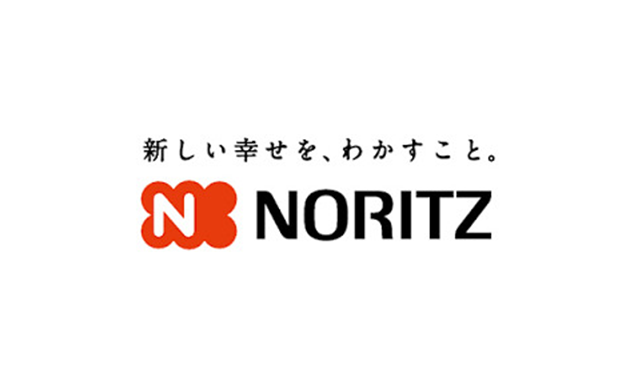 新しい幸せを、わかすこと。

N NORITZ